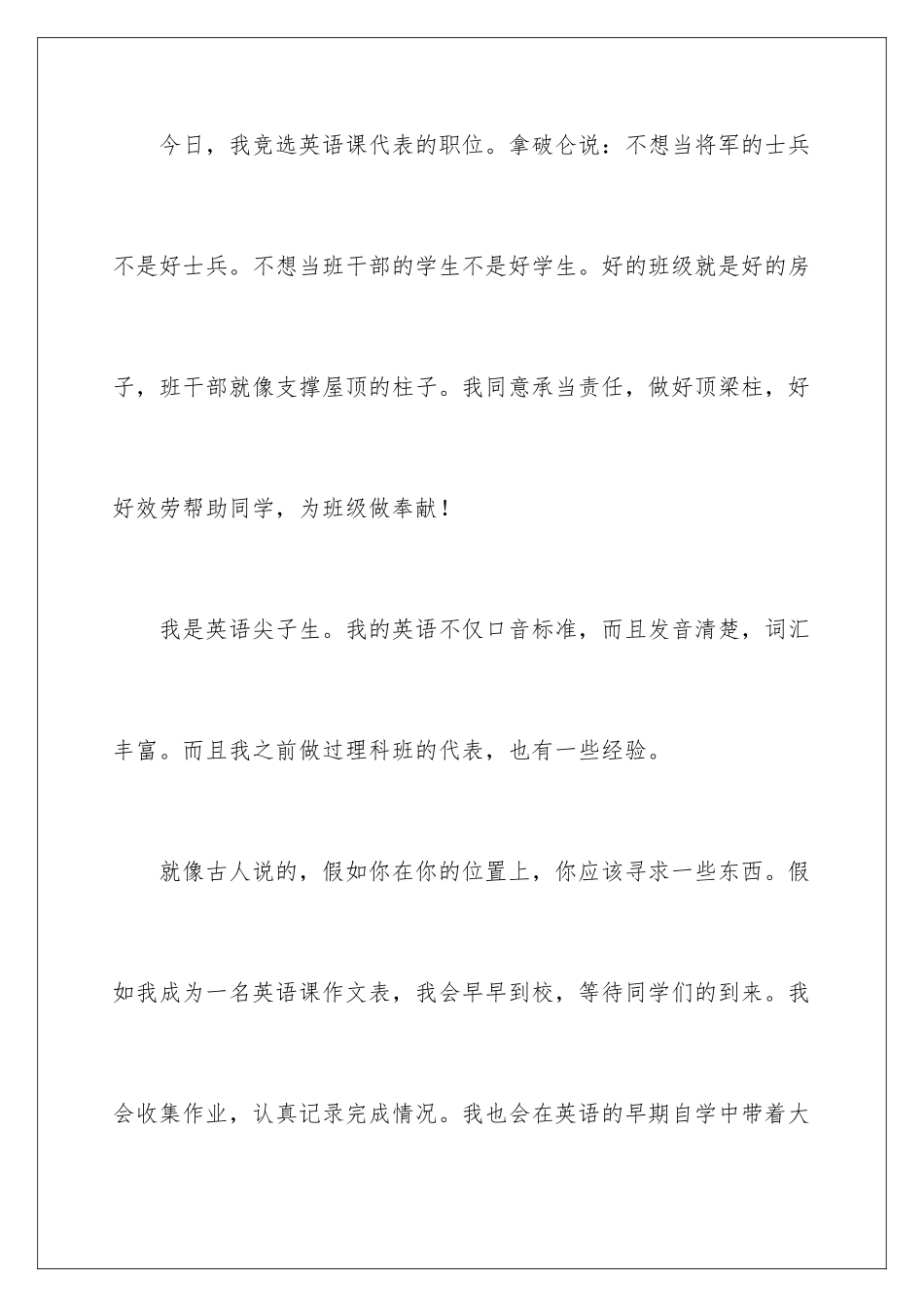 今日，我竞选英语课代表的职位。拿破仑说：不想当将军的士兵不是好士兵。不想当班干部的学生不是好学生。好的班级就是好的房子，班干部就像支撑屋顶的柱子。我同意承当责任，做好顶梁柱，好好效劳帮助同学，为班级做奉献！

我是英语尖子生。我的英语不仅口音标准，而且发音清楚，词汇丰富。而且我之前做过理科班的代表，也有一些经验。

就像古人说的，假如你在你的位置上，你应该寻求一些东西。假如我成为一名英语课作文表，我会早早到校，等待同学们的到来。我会收集作业，认真记录完成情况。我也会在英语的早期自学中带着大